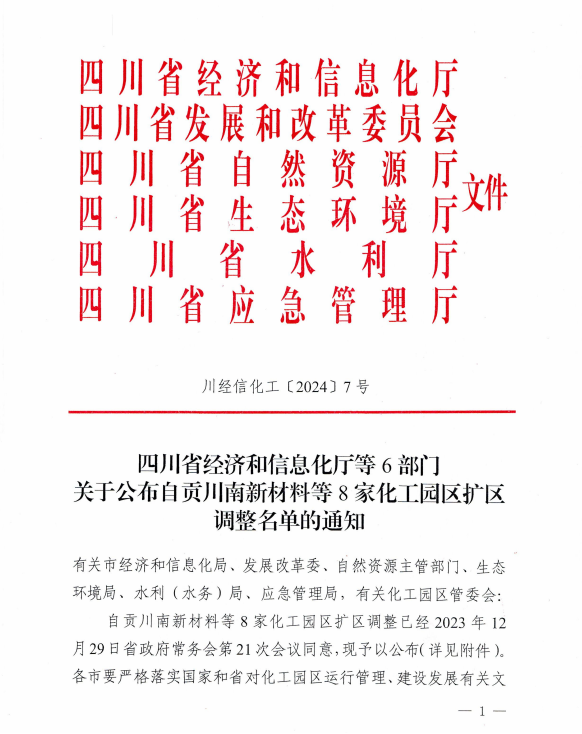 四川省经济和信息化厅
四川省发展和改革委员会
四川省自然资源厅
四川省生态环境厅
四川省水利厅
四川省应急管理厅
文件

川经信化工〔2024〕7号

四川省经济和信息化厅等6部门
关于公布自贡川南新材料等8家化工园区扩区调整名单的通知

有关市经济和信息化局、发展改革委、自然资源主管部门、生态环境局、水利（水务）局、应急管理局，有关化工园区管委会：

自贡川南新材料等8家化工园区扩区调整已经2023年12月29日省政府常务会第21次会议同意，现予以公布（详见附件）。各市要严格落实国家和省对化工园区运行管理、建设发展有关文

— 1 —